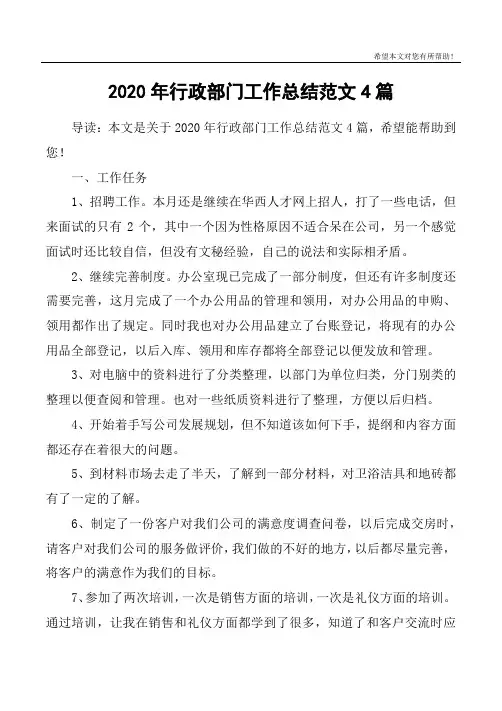 希望本文对您有所帮助！

2020 年行政部门工作总结范文 4 篇

导读：本文是关于 2020 年行政部门工作总结范文 4 篇，希望能帮助到您！

一、工作任务

1、招聘工作。本月还是继续在华西人才网上招人，打了一些电话，但来面试的只有 2 个，其中一个因为性格原因不适合呆在公司，另一个感觉面试时还比较自信，但没有文秘经验，自己的说法和实际相矛盾。

2、继续完善制度。办公室现已完成了一部分制度，但还有许多制度还需要完善，这月完成了一个办公用品的管理和领用，对办公用品的申购、领用都作出了规定。同时我也对办公用品建立了台账登记，将现有的办公用品全部登记，以后入库、领用和库存都将全部登记以便发放和管理。

3、对电脑中的资料进行了分类整理，以部门为单位归类，分门别类的整理以便查阅和管理。也对一些纸质资料进行了整理，方便以后归档。

4、开始着手写公司发展规划，但不知道该如何下手，提纲和内容方面都还存在着很大的问题。

5、到材料市场去走了半天，了解到一部分材料，对卫浴洁具和地砖都有了一定的了解。

6、制定了一份客户对我们公司的满意度调查问卷，以后完成交房时，请客户对我们公司的服务做评价，我们做的不好的地方，以后都尽量完善，将客户的满意作为我们的目标。

7、参加了两次培训，一次是销售方面的培训，一次是礼仪方面的培训。通过培训，让我在销售和礼仪方面都学到了很多，知道了和客户交流时应